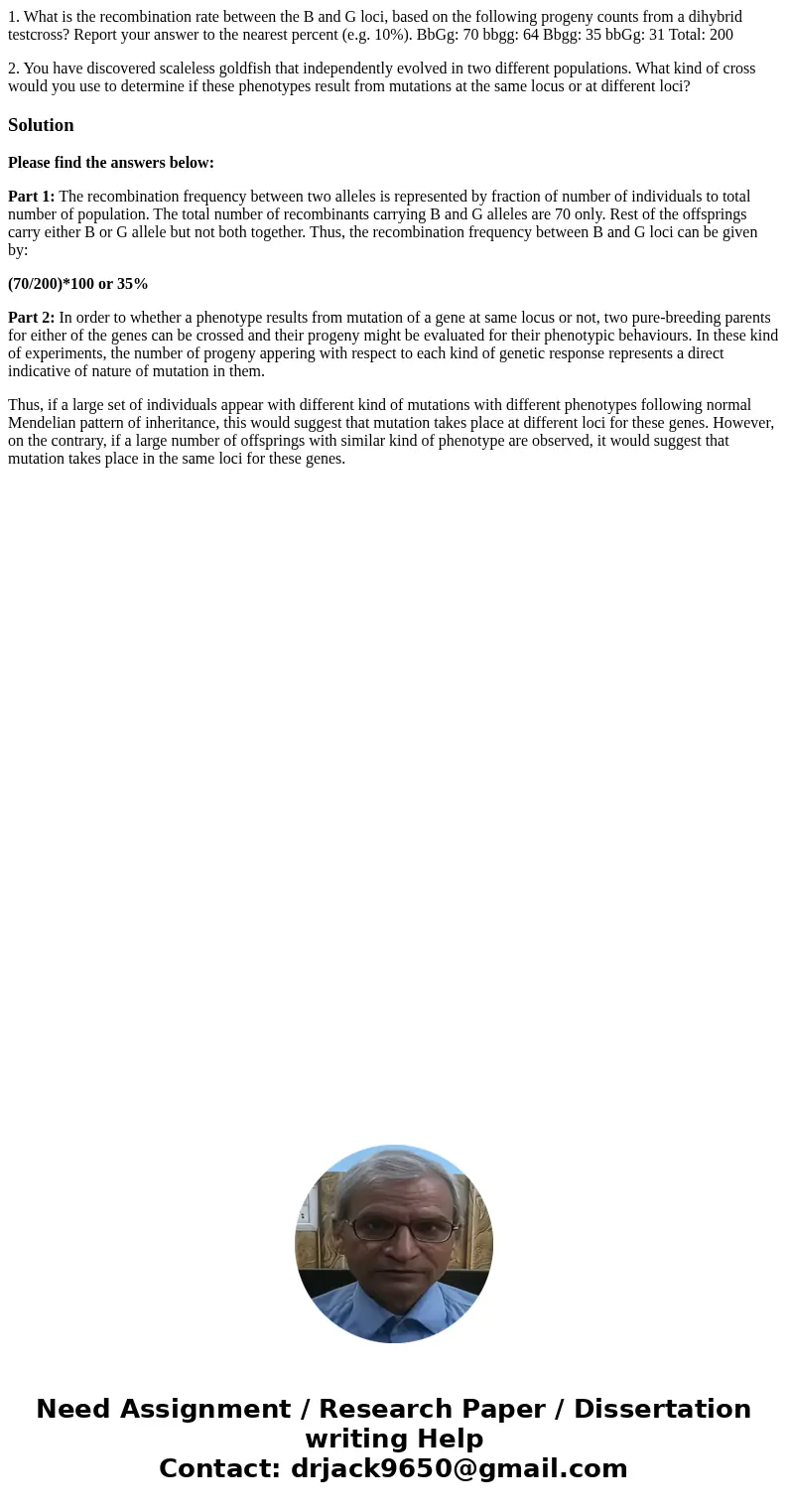 1. What is the recombination rate between the B and G loci, based on the following progeny counts from a dihybrid testcross? Report your answer to the nearest percent (e.g. 10%). BbGg: 70 bbgg: 64 Bbgg: 35 bbGg: 31 Total: 200

2. You have discovered scaleless goldfish that independently evolved in two different populations. What kind of cross would you use to determine if these phenotypes result from mutations at the same locus or at different loci?

Solution

Please find the answers below:

Part 1: The recombination frequency between two alleles is represented by fraction of number of individuals to total number of population. The total number of recombinants carrying B and G alleles are 70 only. Rest of the offsprings carry either B or G allele but not both together. Thus, the recombination frequency between B and G loci can be given by:

(70/200)*100 or 35%

Part 2: In order to whether a phenotype results from mutation of a gene at same locus or not, two pure-breeding parents for either of the genes can be crossed and their progeny might be evaluated for their phenotypic behaviours. In these kind of experiments, the number of progeny appering with respect to each kind of genetic response represents a direct indicative of nature of mutation in them.

Thus, if a large set of individuals appear with different kind of mutations with different phenotypes following normal Mendelian pattern of inheritance, this would suggest that mutation takes place at different loci for these genes. However, on the contrary, if a large number of offsprings with similar kind of phenotype are observed, it would suggest that mutation takes place in the same loci for these genes.

Need Assignment / Research Paper / Dissertation writing Help
Contact: drjack9650@gmail.com